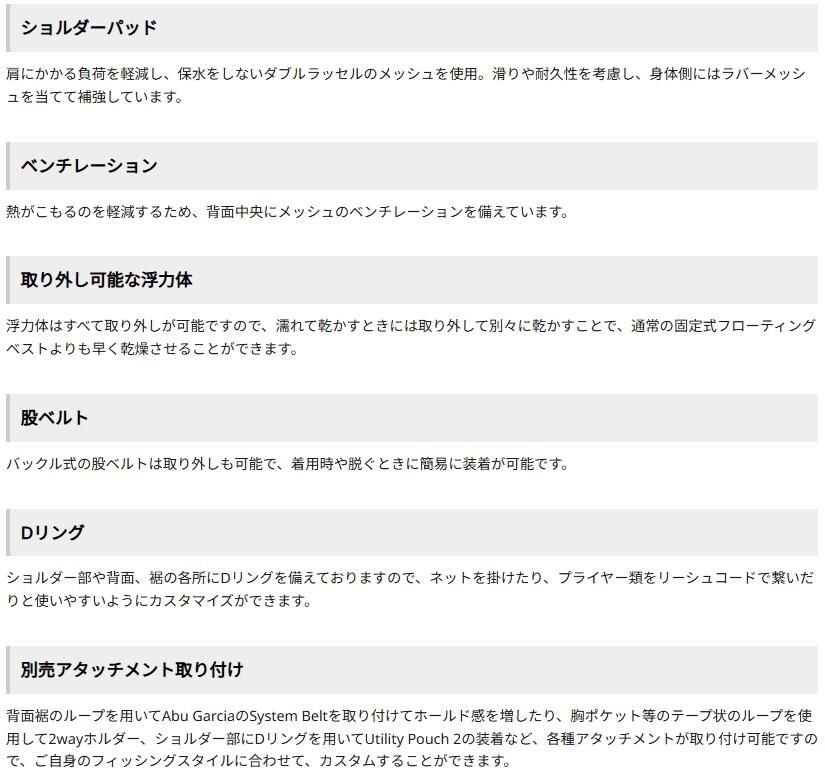 ショルダーパッド

肩にかかる負荷を軽減し、保水をしないダブルラッセルのメッシュを使用。滑りや耐久性を考慮し、身体側にはラバーメッシュを当てて補強しています。

ベンチレーション

熱がこもるのを軽減するため、背面中央にメッシュのベンチレーションを備えています。

取り外し可能な浮力体

浮力体はすべて取り外しが可能ですので、濡れて乾かすときには取り外して別々に乾かすことで、通常の固定式フローティングベストよりも早く乾燥させることができます。

股ベルト

バックル式の股ベルトは取り外しも可能で、着用時や脱ぐときに簡易に装着が可能です。

Dリング

ショルダー部や背面、裾の各所にDリングを備えておりますので、ネットを掛けたり、プライヤー類をリーシュコードで繋いだりと使いやすいようにカスタマイズができます。

別売アタッチメント取り付け

背面裾のループを用いてAbu GarciaのSystem Beltを取り付けてホールド感を増したり、胸ポケット等のテープ状のループを使用して2wayホルダー、ショルダー部にDリングを用いてUtility Pouch 2の装着など、各種アタッチメントが取り付け可能ですので、ご自身のフィッシングスタイルに合わせて、カスタムすることができます。